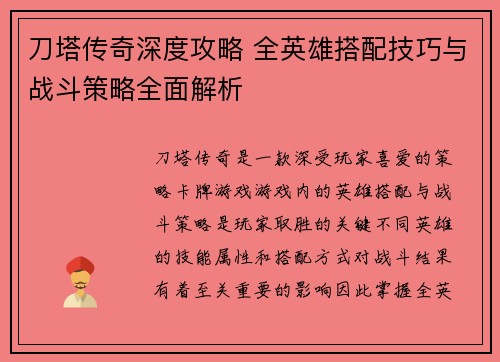 刀塔传奇深度攻略 全英雄搭配技巧与战斗策略全面解析

刀塔传奇是一款深受玩家喜爱的策略卡牌游戏游戏内的英雄搭配与战斗策略是玩家取胜的关键不同英雄的技能属性和搭配方式对战斗结果有着至关重要的影响因此掌握全英